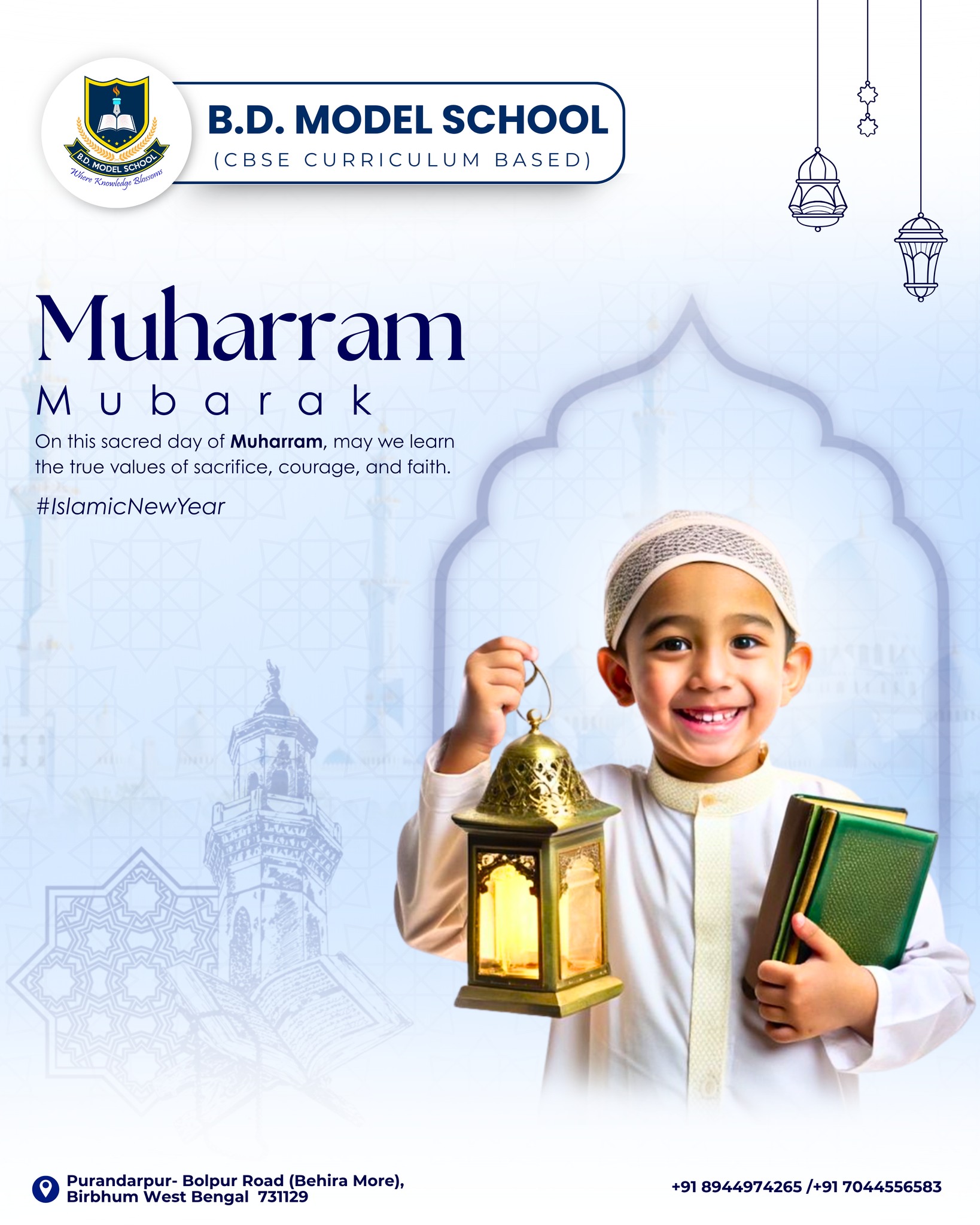 B.D. MODEL SCHOOL
Where Knowledge Blossoms

B.D. MODEL SCHOOL
(CBSE CURRICULUM BASED)

Muharram
Mubarak

On this sacred day of Muharram, may we learn the true values of sacrifice, courage, and faith.

#IslamicNewYear

Purandarpur- Bolpur Road (Behira More),
Birbhum West Bengal 731129

+91 8944974265 /+91 7044556583